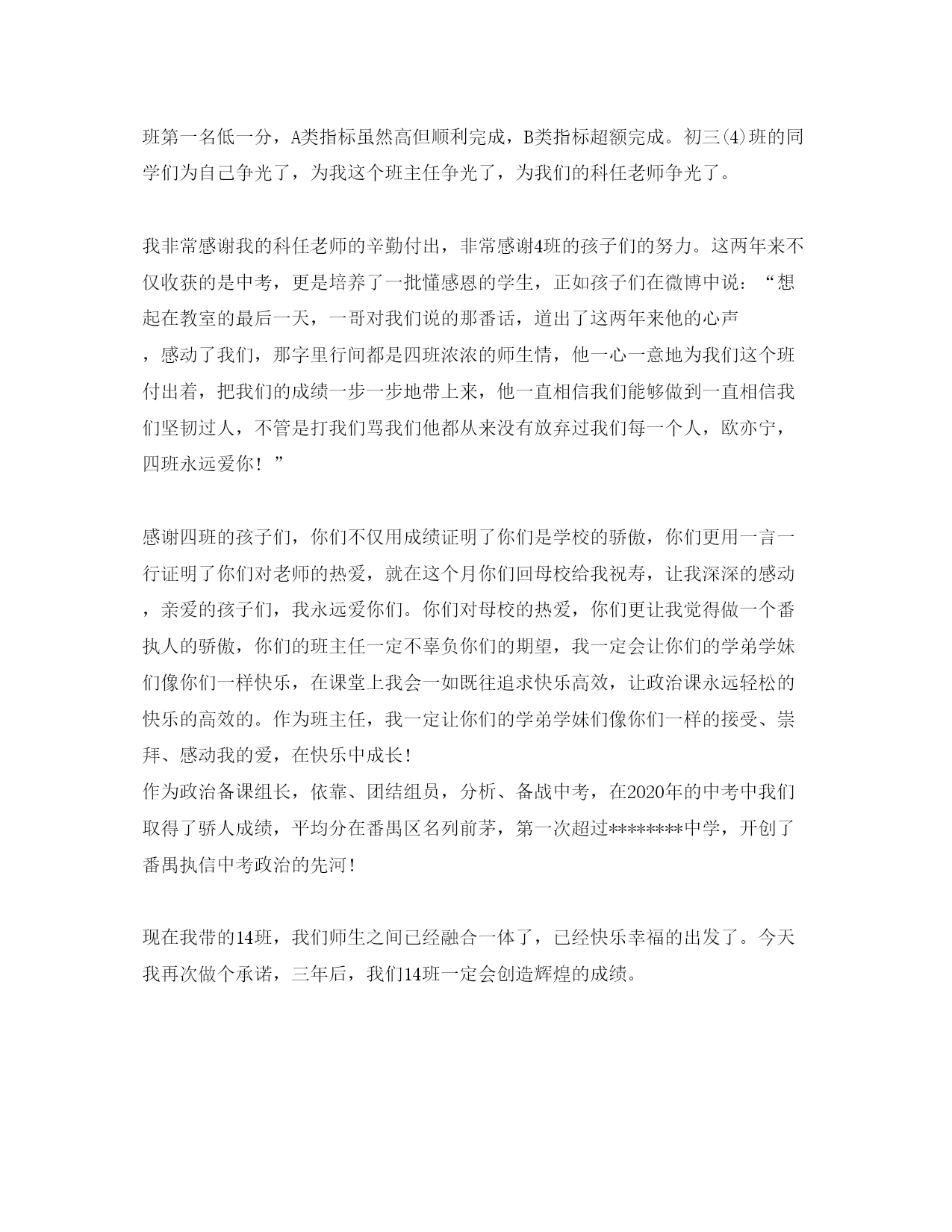 班第一名低一分，A类指标虽然高但顺利完成，B类指标超额完成。初三(4)班的同学们为自己争光了，为我这个班主任争光了，为我们的科任老师争光了。

我非常感谢我的科任老师的辛勤付出，非常感谢4班的孩子们的努力。这两年来不仅收获的是中考，更是培养了一批懂感恩的学生，正如孩子们在微博中说：“想起在教室的最后一天，一哥对我们说的那番话，道出了这两年来他的心声，感动了我们，那字里行间都是四班浓浓的师生情，他一心一意地为我们这个班付出着，把我们的成绩一步一步地带上来，他一直相信我们能够做到一直相信我们坚韧过人，不管是打我们骂我们他都从来没有放弃过我们每一个人，欧亦宁，四班永远爱你！”

感谢四班的孩子们，你们不仅用成绩证明了你们是学校的骄傲，你们更用一言一行证明了你们对老师的热爱，就在这个月你们回母校给我祝寿，让我深深的感动，亲爱的孩子们，我永远爱你们。你们对母校的热爱，你们更让我觉得做一个番执人的骄傲，你们的班主任一定不辜负你们的期望，我一定会让你们的学弟学妹们像你们一样快乐，在课堂上我会一如既往追求快乐高效，让政治课永远轻松的快乐的高效的。作为班主任，我一定让你们的学弟学妹们像你们一样的接受、崇拜、感动我的爱，在快乐中成长！
作为政治备课组长，依靠、团结组员，分析、备战中考，在2020年的中考中我们取得了骄人成绩，平均分在番禺区名列前茅，第一次超过********中学，开创了番禺执信中考政治的先河！

现在我带的14班，我们师生之间已经融合一体了，已经快乐幸福的出发了。今天我再次做个承诺，三年后，我们14班一定会创造辉煌的成绩。